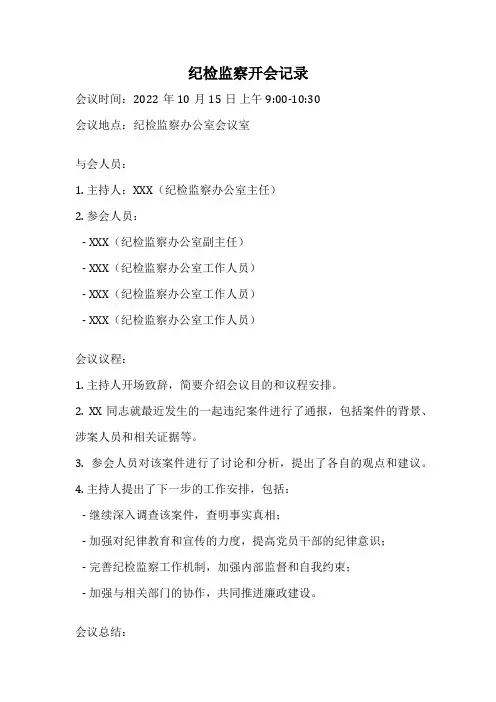 纪检监察开会记录

会议时间：2022 年 10 月 15 日上午 9:00-10:30

会议地点：纪检监察办公室会议室

与会人员：

1. 主持人：XXX（纪检监察办公室主任）

2. 参会人员：

- XXX（纪检监察办公室副主任）

- XXX（纪检监察办公室工作人员）

- XXX（纪检监察办公室工作人员）

- XXX（纪检监察办公室工作人员）

会议议程：

1. 主持人开场致辞，简要介绍会议目的和议程安排。

2. XX 同志就最近发生的一起违纪案件进行了通报，包括案件的背景、涉案人员和相关证据等。

3. 参会人员对该案件进行了讨论和分析，提出了各自的观点和建议。

4. 主持人提出了下一步的工作安排，包括：

- 继续深入调查该案件，查明事实真相；

- 加强对纪律教育和宣传的力度，提高党员干部的纪律意识；

- 完善纪检监察工作机制，加强内部监督和自我约束；

- 加强与相关部门的协作，共同推进廉政建设。

会议总结：